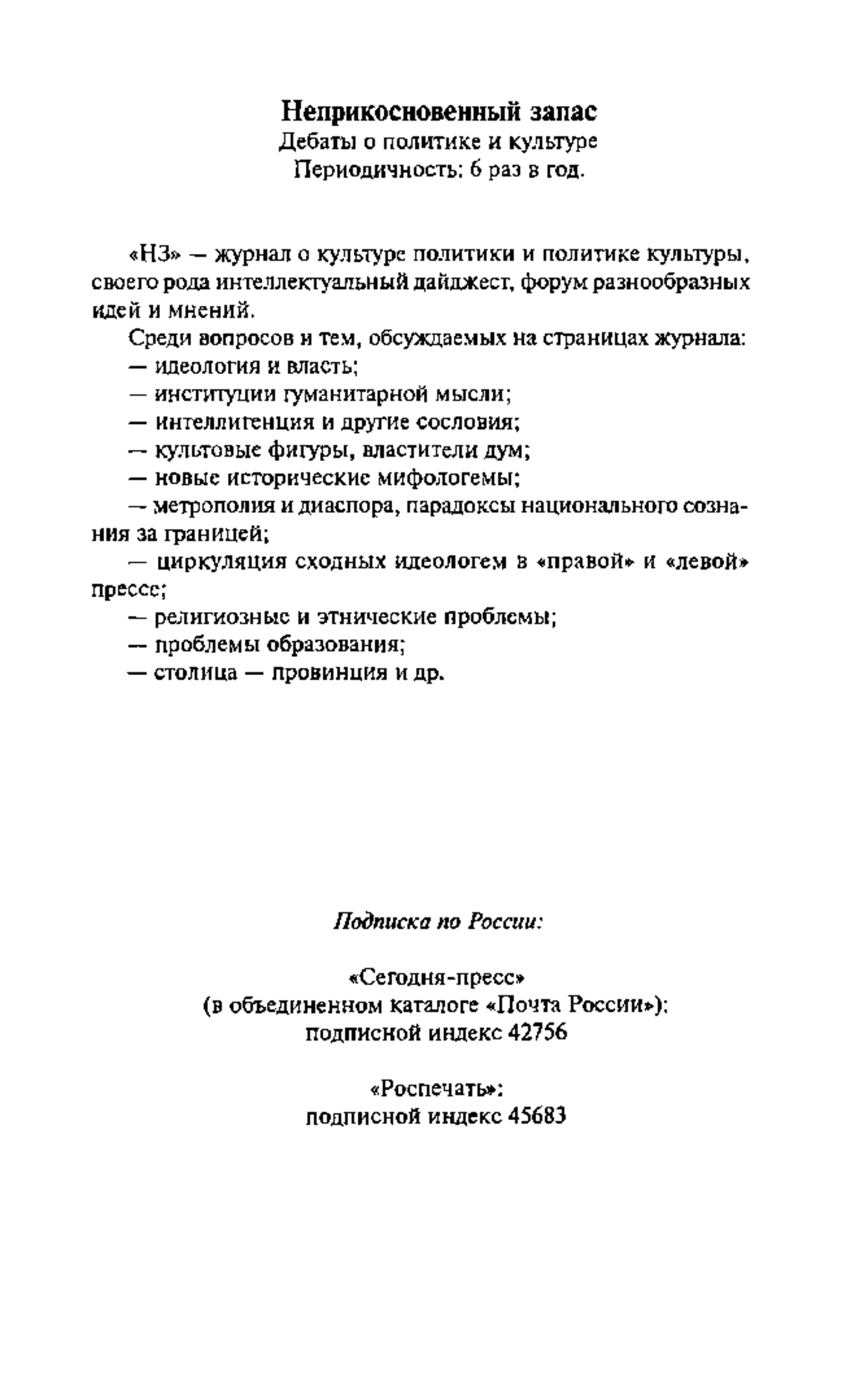 Неприкосновенный запас
Дебаты о политике и культуре
Периодичность: 6 раз в год.

«НЗ» — журнал о культуре политики и политике культуры, своего рода интеллектуальный дайджест, форум разнообразных идей и мнений.

Среди вопросов и тем, обсуждаемых на страницах журнала:
— идеология и власть;
— институции гуманитарной мысли;
— интеллигенция и другие сословия;
— культовые фигуры, властители дум;
— новые исторические мифологемы;
— метрополия и диаспора, парадоксы национального сознания за границей;
— циркуляция сходных идеологем в «правой» и «левой» прессе;
— религиозные и этнические проблемы;
— проблемы образования;
— столица — провинция и др.

Подписка по России:

«Сегодня-пресс»
(в объединенном каталоге «Почта России»):
подписной индекс 42756

«Роспечать»:
подписной индекс 45683